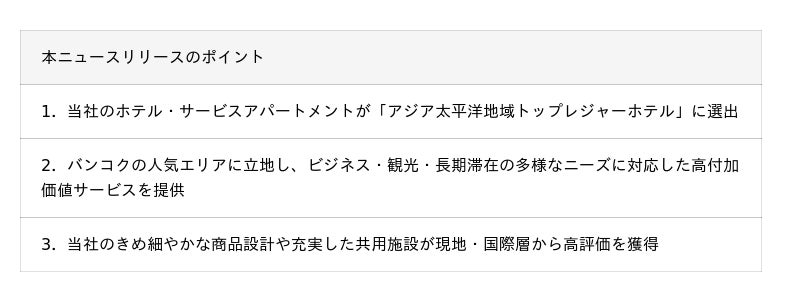 本ニュースリリースのポイント

1. 当社のホテル・サービスアパートメントが「アジア太平洋地域トップレジャーホテル」に選出

2. バンコクの人気エリアに立地し、ビジネス・観光・長期滞在の多様なニーズに対応した高付加価値サービスを提供

3. 当社のきめ細やかな商品設計や充実した共用施設が現地・国際層から高評価を獲得